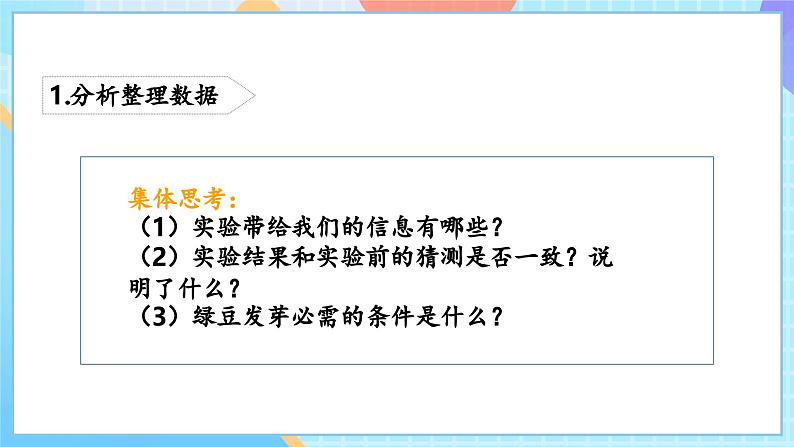 1.分析整理数据

集体思考：
（1）实验带给我们的信息有哪些？
（2）实验结果和实验前的猜测是否一致？说明了什么？
（3）绿豆发芽必需的条件是什么？